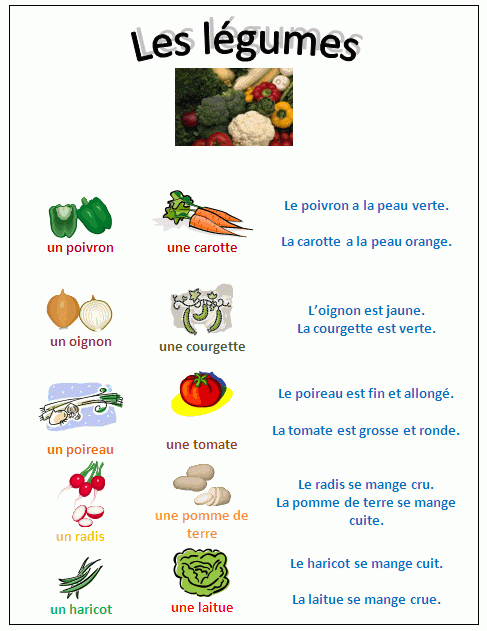 Les légumes

un poivron

une carotte

Le poivron a la peau verte.

La carotte a la peau orange.

un oignon

une courgette

L'oignon est jaune.
La courgette est verte.

un poireau

une tomate

Le poireau est fin et allongé.

La tomate est grosse et ronde.

un radis

une pomme de terre

Le radis se mange cru.
La pomme de terre se mange cuite.

un haricot

une laitue

Le haricot se mange cuit.

La laitue se mange crue.